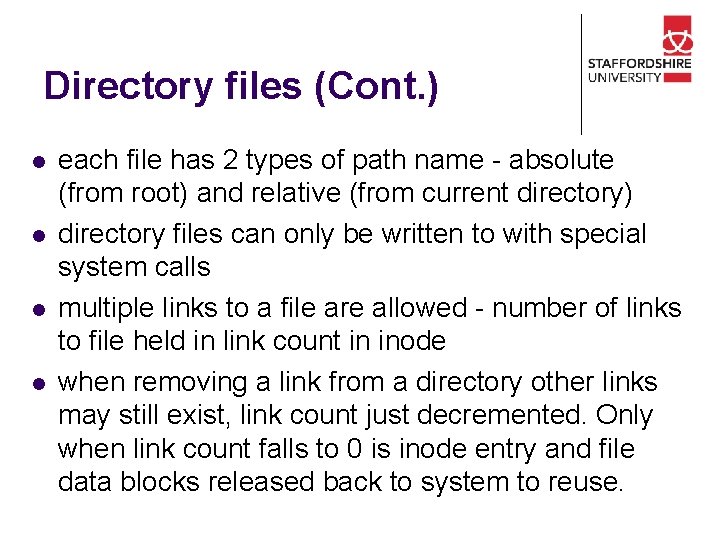 Directory files (Cont.)

STAFFORDSHIRE
UNIVERSITY

• each file has 2 types of path name - absolute (from root) and relative (from current directory)
• directory files can only be written to with special system calls
• multiple links to a file are allowed - number of links to file held in link count in inode
• when removing a link from a directory other links may still exist, link count just decremented. Only when link count falls to 0 is inode entry and file data blocks released back to system to reuse.